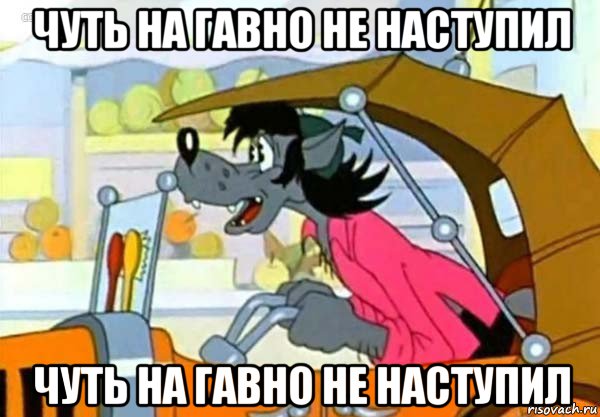 ЧУТЬ НА ГАВНО НЕ НАСТУПИЛ

ЧУТЬ НА ГАВНО НЕ НАСТУПИЛ

risovach.ru